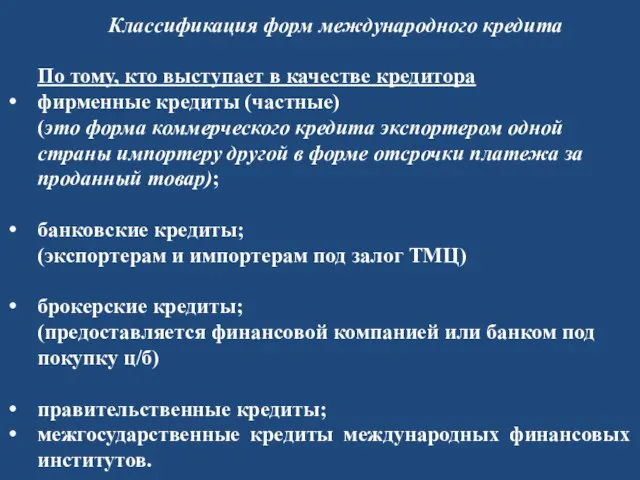 Классификация форм международного кредита

По тому, кто выступает в качестве кредитора

• фирменные кредиты (частные)
(это форма коммерческого кредита экспортером одной страны импортеру другой в форме отсрочки платежа за проданный товар);

• банковские кредиты;
(экспортерам и импортерам под залог ТМЦ)

• брокерские кредиты;
(предоставляется финансовой компанией или банком под покупку ц/б)

• правительственные кредиты;
• межгосударственные кредиты международных финансовых институтов.